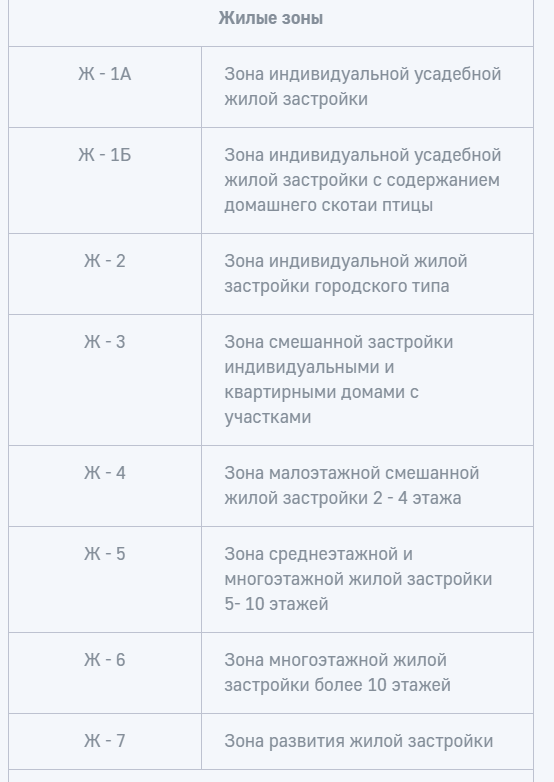 | Жилые зоны | |
|---|---|
| Ж - 1А | Зона индивидуальной усадебной жилой застройки |
| Ж - 1Б | Зона индивидуальной усадебной жилой застройки с содержанием домашнего скотаи птицы |
| Ж - 2 | Зона индивидуальной жилой застройки городского типа |
| Ж - 3 | Зона смешанной застройки индивидуальными и квартирными домами с участками |
| Ж - 4 | Зона малоэтажной смешанной жилой застройки 2 - 4 этажа |
| Ж - 5 | Зона среднеэтажной и многоэтажной жилой застройки 5- 10 этажей |
| Ж - 6 | Зона многоэтажной жилой застройки более 10 этажей |
| Ж - 7 | Зона развития жилой застройки |